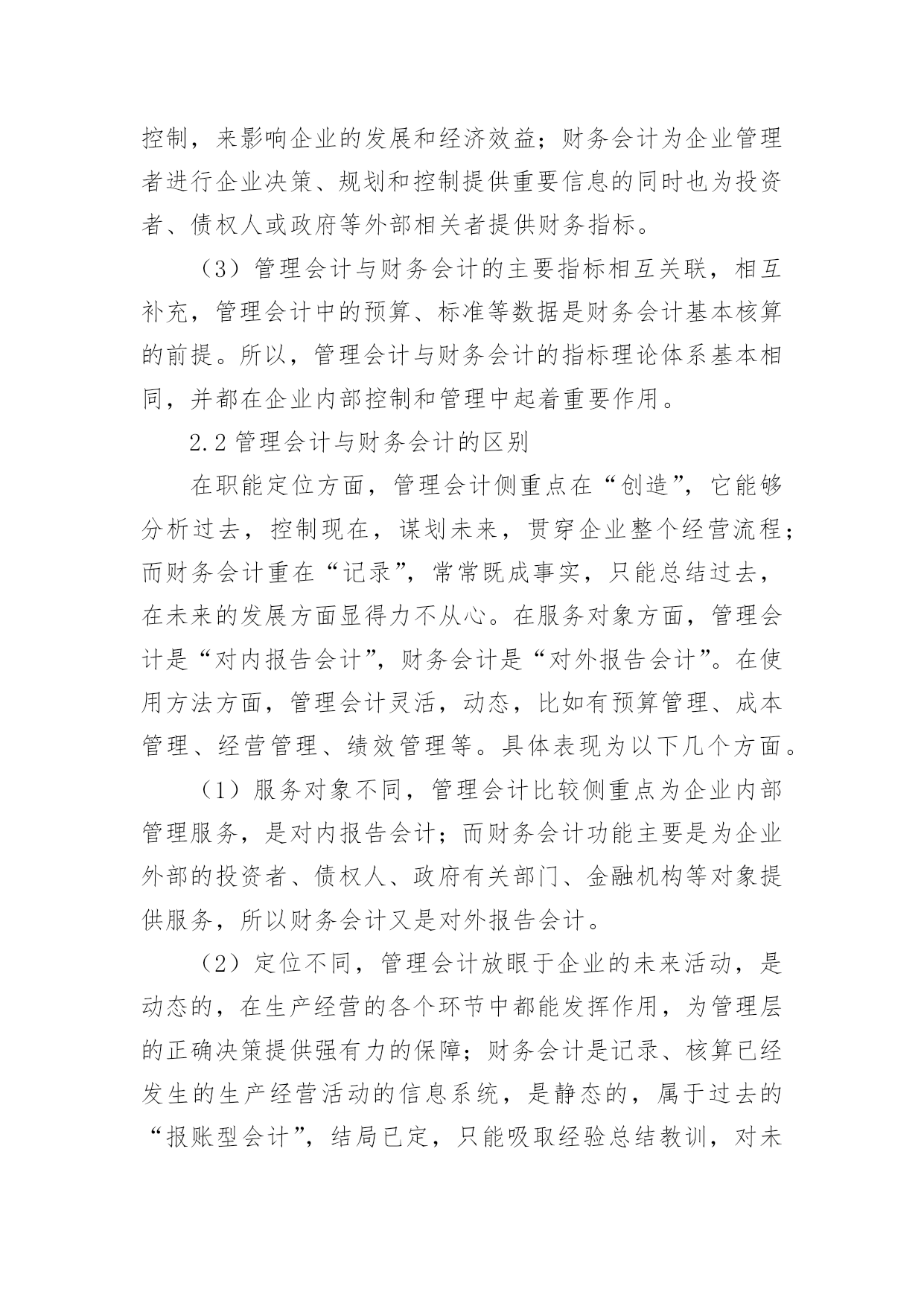 控制，来影响企业的发展和经济效益；财务会计为企业管理者进行企业决策、规划和控制提供重要信息的同时也为投资者、债权人或政府等外部相关者提供财务指标。

（3）管理会计与财务会计的主要指标相互关联，相互补充，管理会计中的预算、标准等数据是财务会计基本核算的前提。所以，管理会计与财务会计的指标理论体系基本相同，并都在企业内部控制和管理中起着重要作用。

2.2 管理会计与财务会计的区别

在职能定位方面，管理会计侧重点在“创造”，它能够分析过去，控制现在，谋划未来，贯穿企业整个经营流程；而财务会计重在“记录”，常常既成事实，只能总结过去，在未来的发展方面显得力不从心。在服务对象方面，管理会计是“对内报告会计”，财务会计是“对外报告会计”。在使用方法方面，管理会计灵活，动态，比如有预算管理、成本管理、经营管理、绩效管理等。具体表现为以下几个方面。

（1）服务对象不同，管理会计比较侧重点为企业内部管理服务，是对内报告会计；而财务会计功能主要是为企业外部的投资者、债权人、政府有关部门、金融机构等对象提供服务，所以财务会计又是对外报告会计。

（2）定位不同，管理会计放眼于企业的未来活动，是动态的，在生产经营的各个环节中都能发挥作用，为管理层的正确决策提供强有力的保障；财务会计是记录、核算已经发生的生产经营活动的信息系统，是静态的，属于过去的“报账型会计”，结局已定，只能吸取经验总结教训，对未